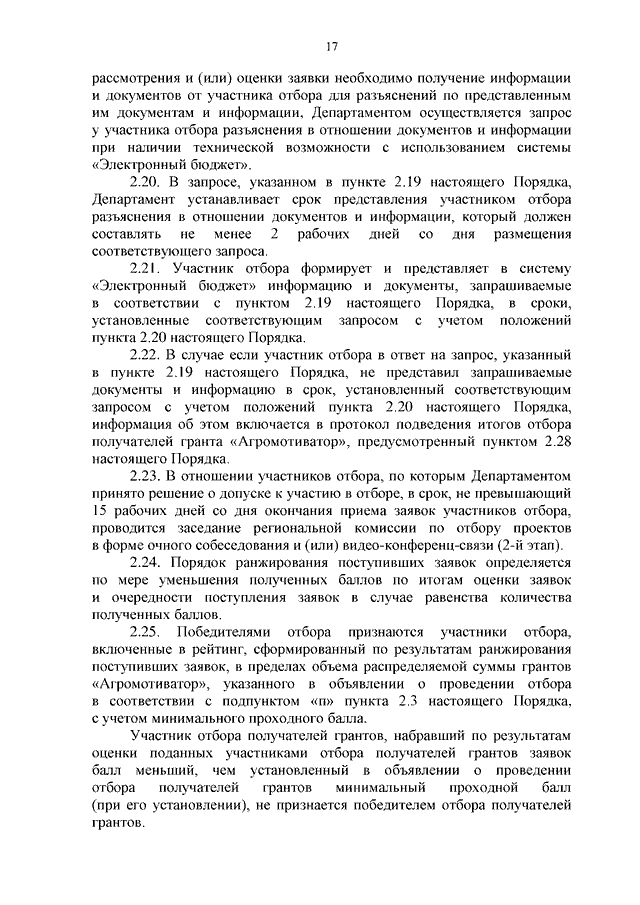 17

рассмотрения и (или) оценки заявки необходимо получение информации и документов от участника отбора для разъяснений по представленным им документам и информации, Департаментом осуществляется запрос у участника отбора разъяснения в отношении документов и информации при наличии технической возможности с использованием системы «Электронный бюджет».

2.20. В запросе, указанном в пункте 2.19 настоящего Порядка, Департамент устанавливает срок представления участником отбора разъяснения в отношении документов и информации, который должен составлять не менее 2 рабочих дней со дня размещения соответствующего запроса.

2.21. Участник отбора формирует и представляет в систему «Электронный бюджет» информацию и документы, запрашиваемые в соответствии с пунктом 2.19 настоящего Порядка, в сроки, установленные соответствующим запросом с учетом положений пункта 2.20 настоящего Порядка.

2.22. В случае если участник отбора в ответ на запрос, указанный в пункте 2.19 настоящего Порядка, не представил запрашиваемые документы и информацию в срок, установленный соответствующим запросом с учетом положений пункта 2.20 настоящего Порядка, информация об этом включается в протокол подведения итогов отбора получателей гранта «Агромотиватор», предусмотренный пунктом 2.28 настоящего Порядка.

2.23. В отношении участников отбора, по которым Департаментом принято решение о допуске к участию в отборе, в срок, не превышающий 15 рабочих дней со дня окончания приема заявок участников отбора, проводится заседание региональной комиссии по отбору проектов в форме очного собеседования и (или) видео-конференц-связи (2-й этап).

2.24. Порядок ранжирования поступивших заявок определяется по мере уменьшения полученных баллов по итогам оценки заявок и очередности поступления заявок в случае равенства количества полученных баллов.

2.25. Победителями отбора признаются участники отбора, включенные в рейтинг, сформированный по результатам ранжирования поступивших заявок, в пределах объема распределяемой суммы грантов «Агромотиватор», указанного в объявлении о проведении отбора в соответствии с подпунктом «п» пункта 2.3 настоящего Порядка, с учетом минимального проходного балла.

Участник отбора получателей грантов, набравший по результатам оценки поданных участниками отбора получателей грантов заявок балл меньший, чем установленный в объявлении о проведении отбора получателей грантов минимальный проходной балл (при его установлении), не признается победителем отбора получателей грантов.